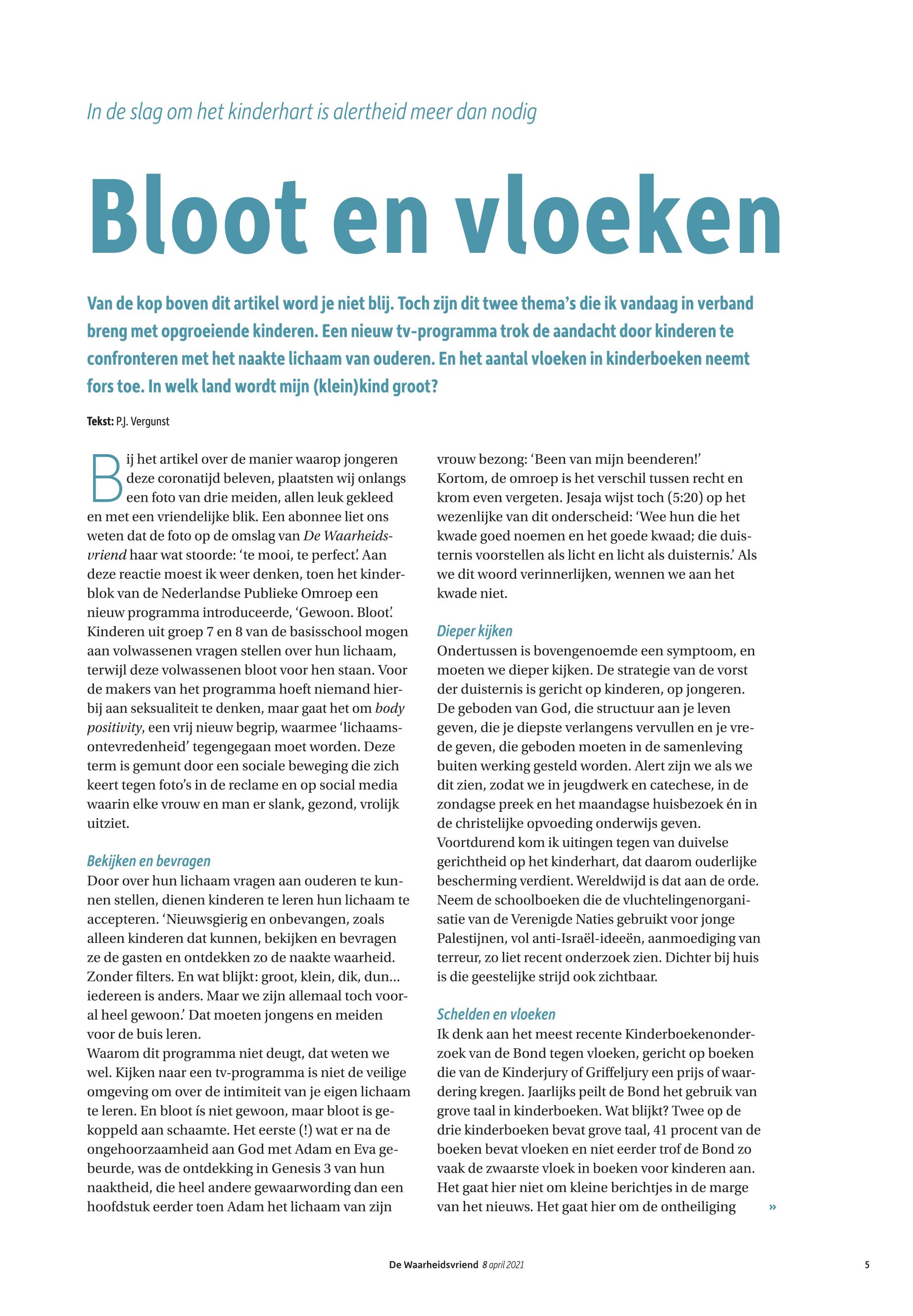 In de slag om het kinderhart is alertheid meer dan nodig

Bloot en vloeken

Van de kop boven dit artikel word je niet blij. Toch zijn dit twee thema's die ik vandaag in verband breng met opgroeiende kinderen. Een nieuw tv-programma trok de aandacht door kinderen te confronteren met het naakte lichaam van ouderen. En het aantal vloeken in kinderboeken neemt fors toe. In welk land wordt mijn (klein)kind groot?

Tekst: P.J. Vergunst

Bij het artikel over de manier waarop jongeren deze coronatijd beleven, plaatsten wij onlangs een foto van drie meiden, allen leuk gekleed en met een vriendelijke blik. Een abonnee liet ons weten dat de foto op de omslag van De Waarheidsvriend haar wat stoorde: 'te mooi, te perfect'. Aan deze reactie moest ik weer denken, toen het kinderblok van de Nederlandse Publieke Omroep een nieuw programma introduceerde, 'Gewoon. Bloot'. Kinderen uit groep 7 en 8 van de basisschool mogen aan volwassenen vragen stellen over hun lichaam, terwijl deze volwassenen bloot voor hen staan. Voor de makers van het programma hoeft niemand hierbij aan seksualiteit te denken, maar gaat het om body positivity, een vrij nieuw begrip, waarmee 'lichaamsontevredenheid' tegengegaan moet worden. Deze term is gemunt door een sociale beweging die zich keert tegen foto's in de reclame en op social media waarin elke vrouw en man er slank, gezond, vrolijk uitziet.

Bekijken en bevragen
Door over hun lichaam vragen aan ouderen te kunnen stellen, dienen kinderen te leren hun lichaam te accepteren. 'Nieuwsgierig en onbevangen, zoals alleen kinderen dat kunnen, bekijken en bevragen ze de gasten en ontdekken zo de naakte waarheid. Zonder filters. En wat blijkt: groot, klein, dik, dun... iedereen is anders. Maar we zijn allemaal toch vooral heel gewoon.' Dat moeten jongens en meiden voor de buis leren.
Waarom dit programma niet deugt, dat weten we wel. Kijken naar een tv-programma is niet de veilige omgeving om over de intimiteit van je eigen lichaam te leren. En bloot ís niet gewoon, maar bloot is gekoppeld aan schaamte. Het eerste (!) wat er na de ongehoorzaamheid aan God met Adam en Eva gebeurde, was de ontdekking in Genesis 3 van hun naaktheid, die heel andere gewaarwording dan een hoofdstuk eerder toen Adam het lichaam van zijn vrouw bezong: 'Been van mijn beenderen!'
Kortom, de omroep is het verschil tussen recht en krom even vergeten. Jesaja wijst toch (5:20) op het wezenlijke van dit onderscheid: 'Wee hun die het kwade goed noemen en het goede kwaad; die duisternis voorstellen als licht en licht als duisternis.' Als we dit woord verinnerlijken, wennen we aan het kwade niet.

Dieper kijken
Ondertussen is bovengenoemde een symptoom, en moeten we dieper kijken. De strategie van de vorst der duisternis is gericht op kinderen, op jongeren. De geboden van God, die structuur aan je leven geven, die je diepste verlangens vervullen en je vrede geven, die geboden moeten in de samenleving buiten werking gesteld worden. Alert zijn we als we dit zien, zodat we in jeugdwerk en catechese, in de zondagse preek en het maandagse huisbezoek én in de christelijke opvoeding onderwijs geven.
Voortdurend kom ik uitingen tegen van duivelse gerichtheid op het kinderhart, dat daarom ouderlijke bescherming verdient. Wereldwijd is dat aan de orde. Neem de schoolboeken die de vluchtelingenorganisatie van de Verenigde Naties gebruikt voor jonge Palestijnen, vol anti-Israël-ideeën, aanmoediging van terreur, zo liet recent onderzoek zien. Dichter bij huis is die geestelijke strijd ook zichtbaar.

Schelden en vloeken
Ik denk aan het meest recente Kinderboekenonderzoek van de Bond tegen vloeken, gericht op boeken die van de Kinderjury of Griffeljury een prijs of waardering kregen. Jaarlijks peilt de Bond het gebruik van grove taal in kinderboeken. Wat blijkt? Twee op de drie kinderboeken bevat grove taal, 41 procent van de boeken bevat vloeken en niet eerder trof de Bond zo vaak de zwaarste vloek in boeken voor kinderen aan. Het gaat hier niet om kleine berichtjes in de marge van het nieuws. Het gaat hier om de ontheiliging »

De Waarheidsvriend 8 april 2021 5